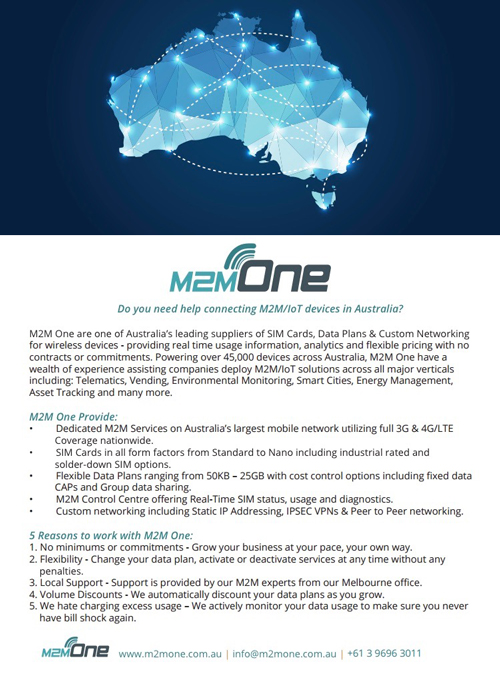 M2MOne

Do you need help connecting M2M/IoT devices in Australia?

M2M One are one of Australia's leading suppliers of SIM Cards, Data Plans & Custom Networking for wireless devices - providing real time usage information, analytics and flexible pricing with no contracts or commitments. Powering over 45,000 devices across Australia, M2M One have a wealth of experience assisting companies deploy M2M/IoT solutions across all major verticals including: Telematics, Vending, Environmental Monitoring, Smart Cities, Energy Management, Asset Tracking and many more.

M2M One Provide:
• Dedicated M2M Services on Australia's largest mobile network utilizing full 3G & 4G/LTE Coverage nationwide.
• SIM Cards in all form factors from Standard to Nano including industrial rated and solder-down SIM options.
• Flexible Data Plans ranging from 50KB – 25GB with cost control options including fixed data CAPs and Group data sharing.
• M2M Control Centre offering Real-Time SIM status, usage and diagnostics.
• Custom networking including Static IP Addressing, IPSEC VPNs & Peer to Peer networking.

5 Reasons to work with M2M One:
1. No minimums or commitments - Grow your business at your pace, your own way.
2. Flexibility - Change your data plan, activate or deactivate services at any time without any penalties.
3. Local Support - Support is provided by our M2M experts from our Melbourne office.
4. Volume Discounts - We automatically discount your data plans as you grow.
5. We hate charging excess usage – We actively monitor your data usage to make sure you never have bill shock again.

M2MOne www.m2mone.com.au | info@m2mone.com.au | +61 3 9696 3011